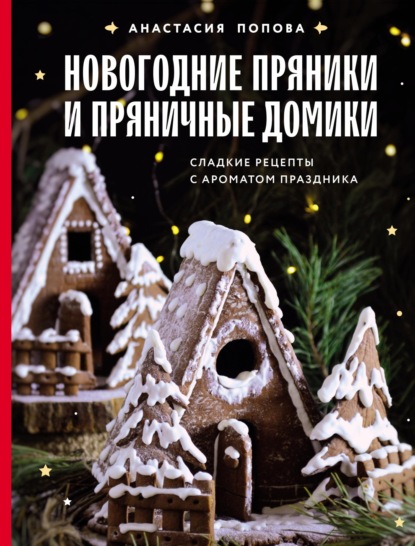 АНАСТАСИЯ ПОПОВА

НОВОГОДНИЕ ПРЯНИКИ И ПРЯНИЧНЫЕ ДОМИКИ

СЛАДКИЕ РЕЦЕПТЫ С АРОМАТОМ ПРАЗДНИКА